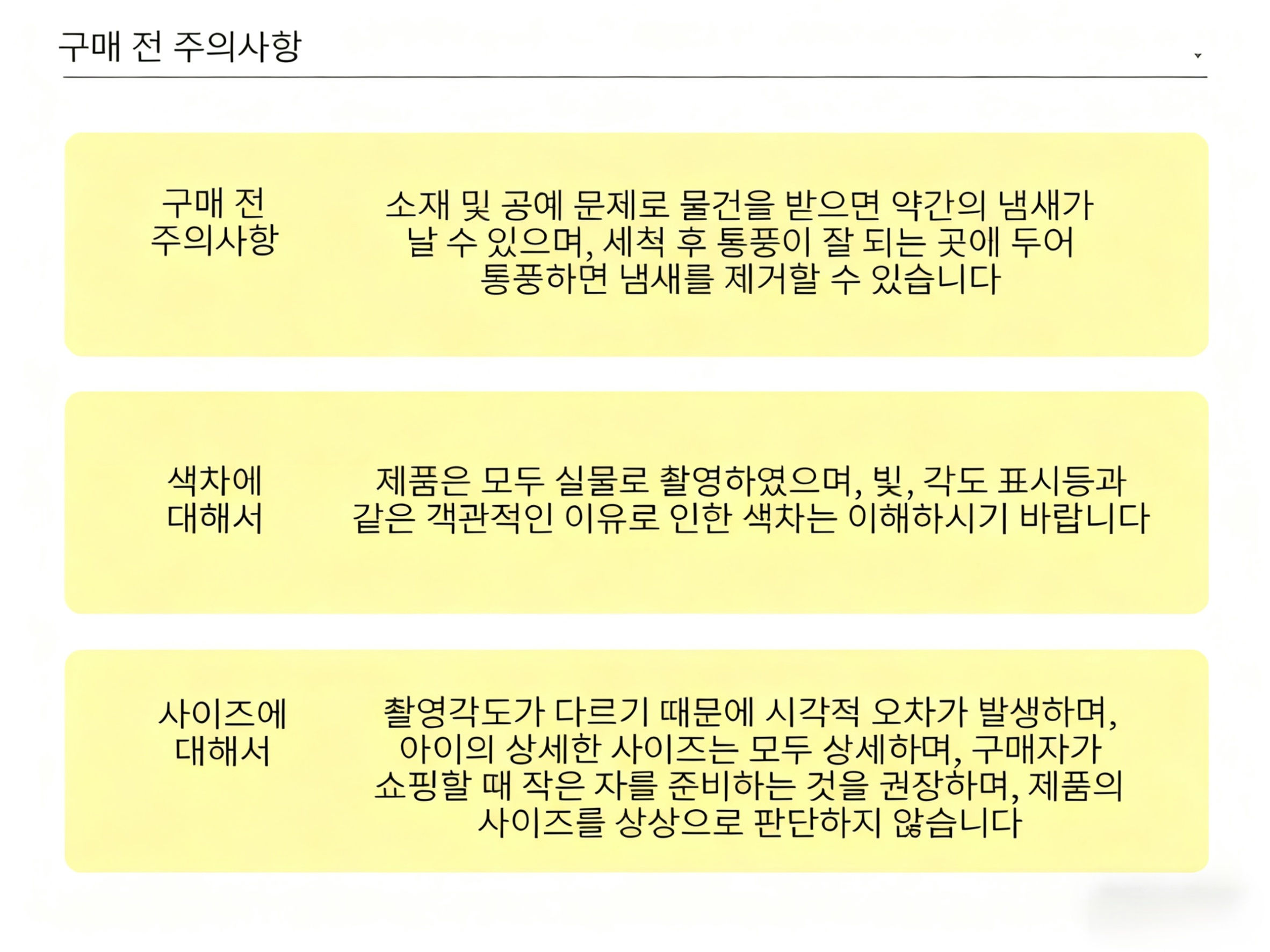 구매 전 주의사항

구매 전
주의사항

소재 및 공예 문제로 물건을 받으면 약간의 냄새가 날 수 있으며, 세척 후 통풍이 잘 되는 곳에 두어 통풍하면 냄새를 제거할 수 있습니다

색차에
대해서

제품은 모두 실물로 촬영하였으며, 빛, 각도 표시등과 같은 객관적인 이유로 인한 색차는 이해하시기 바랍니다

사이즈에
대해서

촬영각도가 다르기 때문에 시각적 오차가 발생하며, 아이의 상세한 사이즈는 모두 상세하며, 구매자가 쇼핑할 때 작은 자를 준비하는 것을 권장하며, 제품의 사이즈를 상상으로 판단하지 않습니다